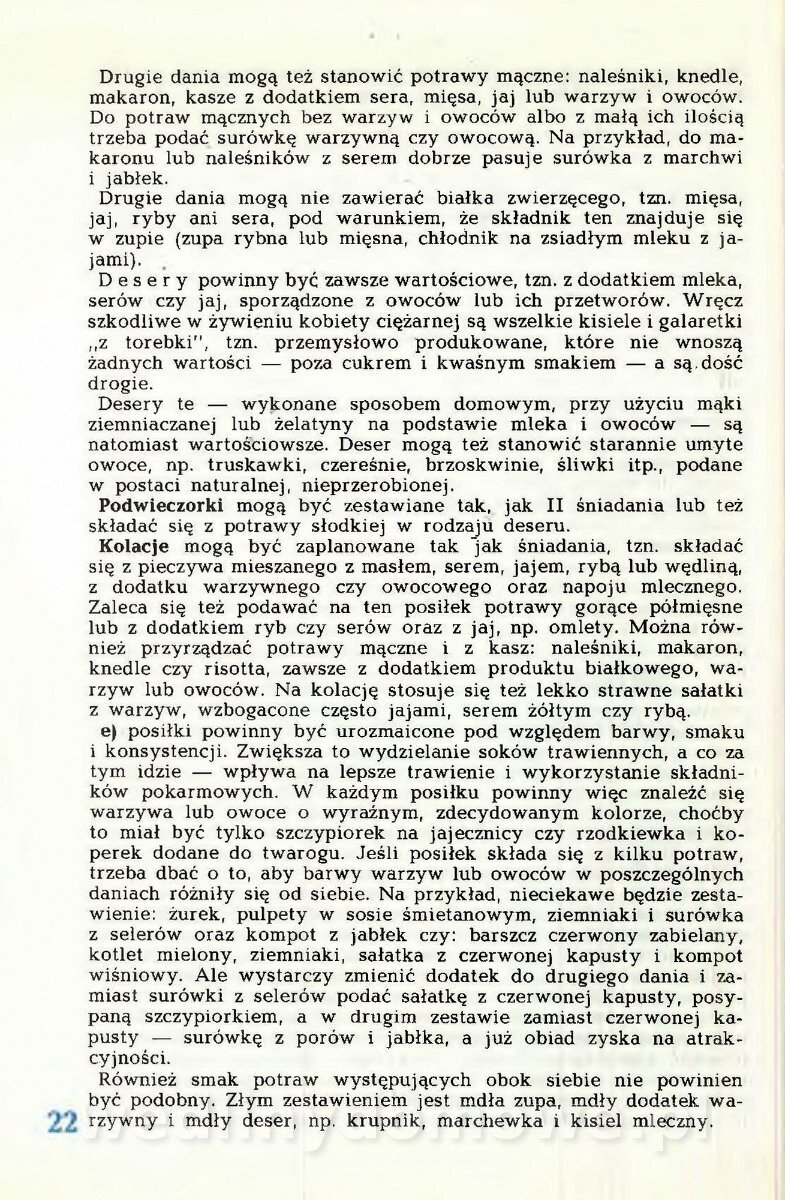 Drugie dania mogą też stanowić potrawy mączne: naleśniki, knedle, makaron, kasze z dodatkiem sera, mięsa, jaj lub warzyw i owoców. Do potraw mącznych bez warzyw i owoców albo z małą ich ilością trzeba podać surówkę warzywną czy owocową. Na przykład, do makaronu lub naleśników z serem dobrze pasuje surówka z marchwi i jabłek.

Drugie dania mogą nie zawierać białka zwierzęcego, tzn. mięsa, jaj, ryby ani sera, pod warunkiem, że składnik ten znajduje się w zupie (zupa rybna lub mięsna, chłodnik na zsiadłym mleku z jajami).

Desery powinny być zawsze wartościowe, tzn. z dodatkiem mleka, serów czy jaj, sporządzone z owoców lub ich przetworów. Wręcz szkodliwe w żywieniu kobiety ciężarnej są wszelkie kisiele i galaretki „z torebki", tzn. przemysłowo produkowane, które nie wnoszą żadnych wartości — poza cukrem i kwaśnym smakiem — a są dość drogie.

Desery te — wykonane sposobem domowym, przy użyciu mąki ziemniaczanej lub żelatyny na podstawie mleka i owoców — są natomiast wartościowsze. Deser mogą też stanowić starannie umyte owoce, np. truskawki, czereśnie, brzoskwinie, śliwki itp., podane w postaci naturalnej, nieprzerobionej.

Podwieczorki mogą być zestawiane tak, jak II śniadania lub też składać się z potrawy słodkiej w rodzaju deseru.

Kolacje mogą być zaplanowane tak jak śniadania, tzn. składać się z pieczywa mieszanego z masłem, serem, jajem, rybą lub wędliną, z dodatku warzywnego czy owocowego oraz napoju mlecznego. Zaleca się też podawać na ten posiłek potrawy gorące półmięsne lub z dodatkiem ryb czy serów oraz z jaj, np. omlety. Można również przyrządzać potrawy mączne i z kasz: naleśniki, makaron, knedle czy risotta, zawsze z dodatkiem produktu białkowego, warzyw lub owoców. Na kolację stosuje się też lekko strawne sałatki z warzyw, wzbogacone często jajami, serem żółtym czy rybą.

e) posiłki powinny być urozmaicone pod względem barwy, smaku i konsystencji. Zwiększa to wydzielanie soków trawiennych, a co za tym idzie — wpływa na lepsze trawienie i wykorzystanie składników pokarmowych. W każdym posiłku powinny więc znaleźć się warzywa lub owoce o wyraźnym, zdecydowanym kolorze, choćby to miał być tylko szczypiorek na jajecznicy czy rzodkiewka i koperek dodane do twarogu. Jeśli posiłek składa się z kilku potraw, trzeba dbać o to, aby barwy warzyw lub owoców w poszczególnych daniach różniły się od siebie. Na przykład, nieciekawe będzie zestawienie: żurek, pulpety w sosie śmietanowym, ziemniaki i surówka z selerów oraz kompot z jabłek czy: barszcz czerwony zabielany, kotlet mielony, ziemniaki, sałatka z czerwonej kapusty i kompot wiśniowy. Ale wystarczy zmienić dodatek do drugiego dania i zamiast surówki z selerów podać sałatkę z czerwonej kapusty, posypaną szczypiorkiem, a w drugim zestawie zamiast czerwonej kapusty — surówkę z porów i jabłka, a już obiad zyska na atrakcyjności.

Również smak potraw występujących obok siebie nie powinien być podobny. Złym zestawieniem jest mdła zupa, mdły dodatek warzywny i mdły deser, np. krupnik, marchewka i kisiel mleczny.

22